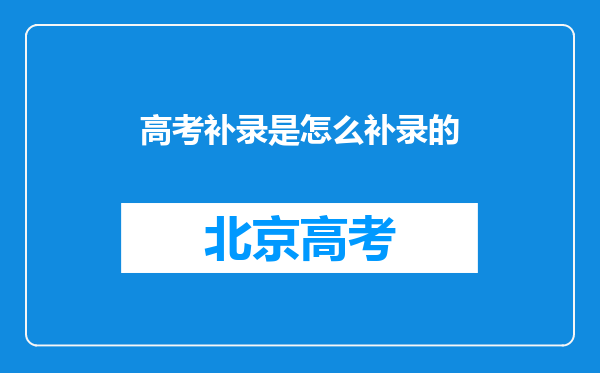 高考补录是怎么补录的

北京高考